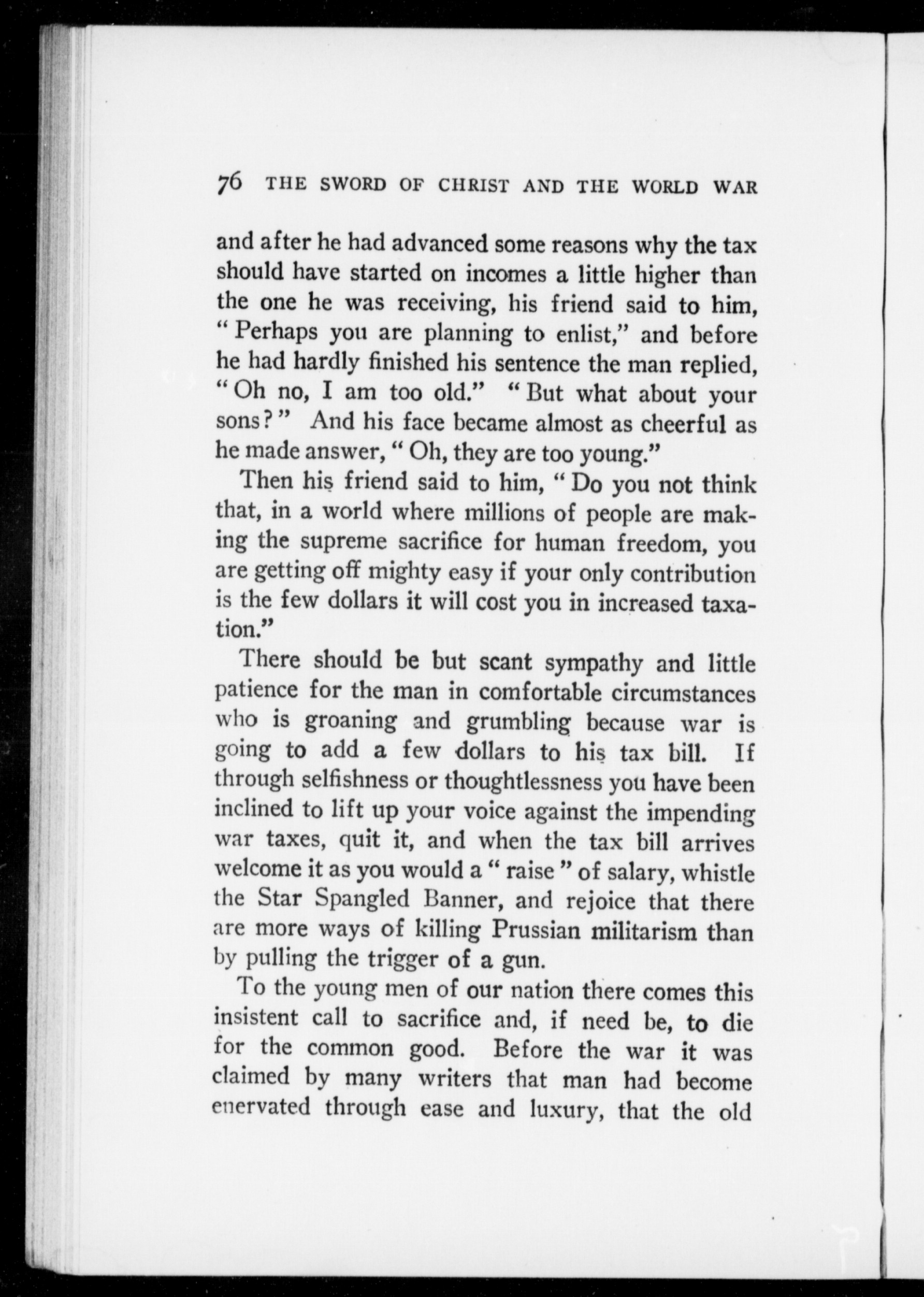 76 THE SWORD OF CHRIST AND THE WORLD WAR

and after he had advanced some reasons why the tax should have started on incomes a little higher than the one he was receiving, his friend said to him, "Perhaps you are planning to enlist," and before he had hardly finished his sentence the man replied, "Oh no, I am too old." "But what about your sons?" And his face became almost as cheerful as he made answer, "Oh, they are too young."

Then his friend said to him, "Do you not think that, in a world where millions of people are making the supreme sacrifice for human freedom, you are getting off mighty easy if your only contribution is the few dollars it will cost you in increased taxation."

There should be but scant sympathy and little patience for the man in comfortable circumstances who is groaning and grumbling because war is going to add a few dollars to his tax bill. If through selfishness or thoughtlessness you have been inclined to lift up your voice against the impending war taxes, quit it, and when the tax bill arrives welcome it as you would a "raise" of salary, whistle the Star Spangled Banner, and rejoice that there are more ways of killing Prussian militarism than by pulling the trigger of a gun.

To the young men of our nation there comes this insistent call to sacrifice and, if need be, to die for the common good. Before the war it was claimed by many writers that man had become enervated through ease and luxury, that the old